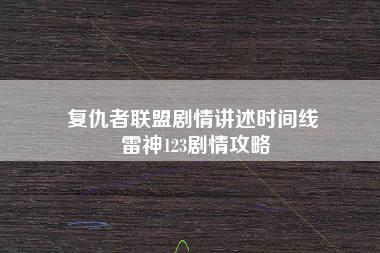 复仇者联盟剧情讲述时间线
雷神123剧情攻略